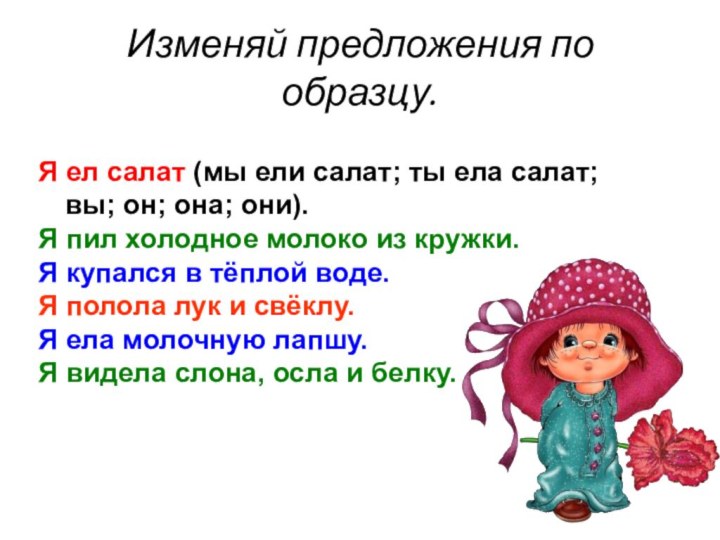 Изменяй предложения по образцу.

Я ел салат (мы ели салат; ты ела салат; вы; он; она; они).
Я пил холодное молоко из кружки.
Я купался в тёплой воде.
Я полола лук и свёклу.
Я ела молочную лапшу.
Я видела слона, осла и белку.